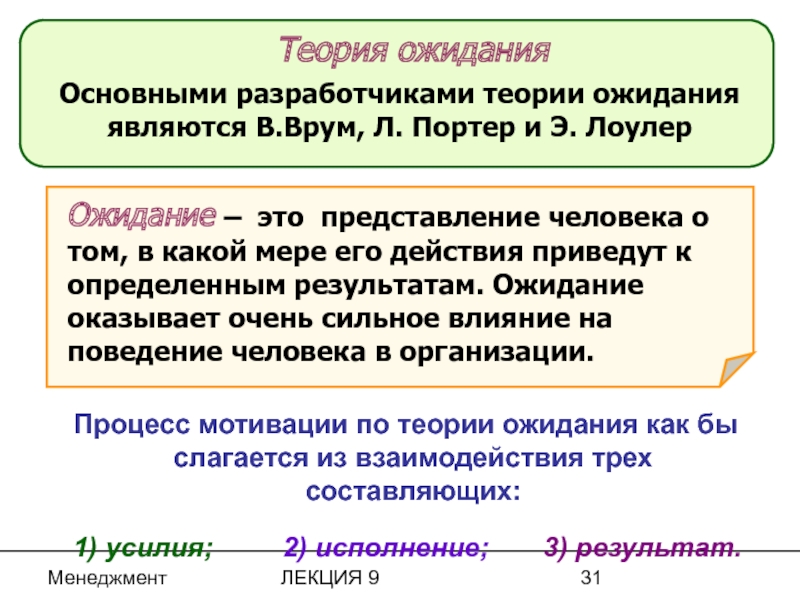 Теория ожидания

Основными разработчиками теории ожидания являются В.Врум, Л. Портер и Э. Лоулер

Ожидание – это представление человека о том, в какой мере его действия приведут к определенным результатам. Ожидание оказывает очень сильное влияние на поведение человека в организации.

Процесс мотивации по теории ожидания как бы слагается из взаимодействия трех составляющих:

1) усилия; 2) исполнение; 3) результат.

Менеджмент ЛЕКЦИЯ 9 31